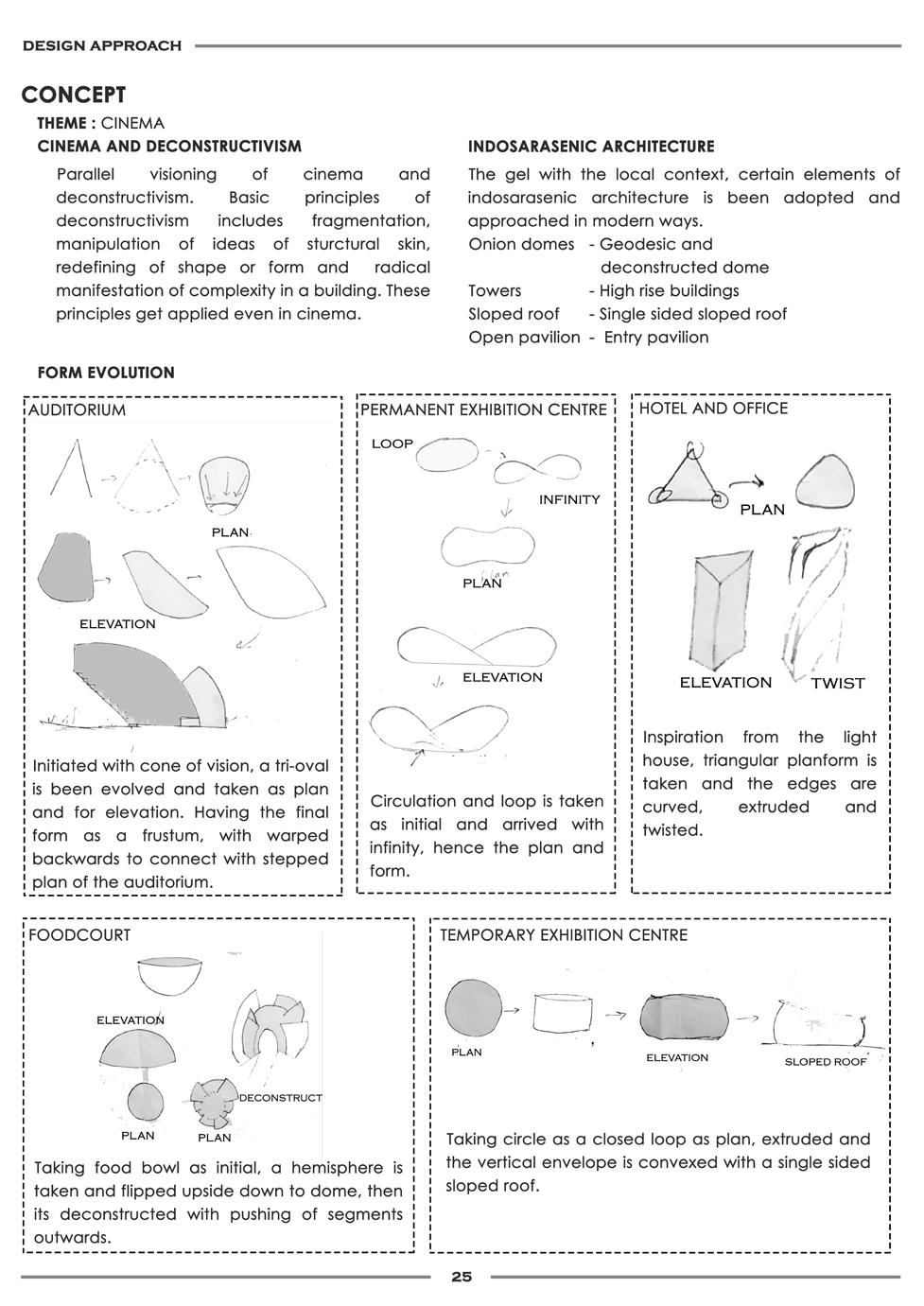 DESIGN APPROACH

CONCEPT

THEME : CINEMA

CINEMA AND DECONSTRUCTIVISM

Parallel visioning of cinema and deconstructivism. Basic principles of deconstructivism includes fragmentation, manipulation of ideas of sturctural skin, redefining of shape or form and radical manifestation of complexity in a building. These principles get applied even in cinema.

INDOSARASENIC ARCHITECTURE

The gel with the local context, certain elements of indosarasenic architecture is been adopted and approached in modern ways.

Onion domes - Geodesic and deconstructed dome
Towers - High rise buildings
Sloped roof - Single sided sloped roof
Open pavilion - Entry pavilion

FORM EVOLUTION

AUDITORIUM

PLAN

ELEVATION

Initiated with cone of vision, a tri-oval is been evolved and taken as plan and for elevation. Having the final form as a frustum, with warped backwards to connect with stepped plan of the auditorium.

PERMANENT EXHIBITION CENTRE

LOOP

INFINITY

PLAN

ELEVATION

Circulation and loop is taken as initial and arrived with infinity, hence the plan and form.

HOTEL AND OFFICE

PLAN

ELEVATION

TWIST

Inspiration from the light house, triangular planform is taken and the edges are curved, extruded and twisted.

FOODCOURT

ELEVATION

DECONSTRUCT

PLAN

PLAN

Taking food bowl as initial, a hemisphere is taken and flipped upside down to dome, then its deconstructed with pushing of segments outwards.

TEMPORARY EXHIBITION CENTRE

PLAN

ELEVATION

SLOPED ROOF

Taking circle as a closed loop as plan, extruded and the vertical envelope is convexed with a single sided sloped roof.

25